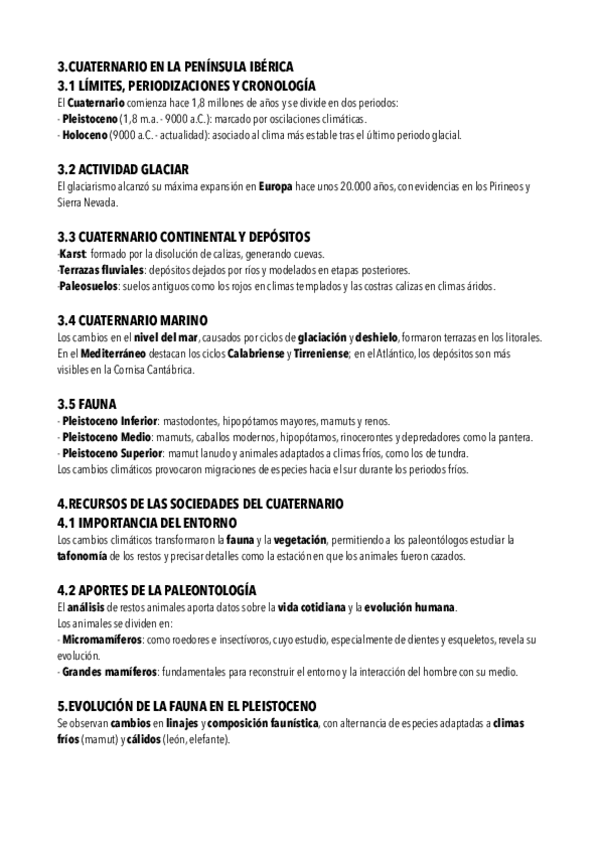 3.CUATERNARIO EN LA PENÍNSULA IBÉRICA
3.1 LÍMITES, PERIODIZACIONES Y CRONOLOGÍA
El Cuaternario comienza hace 1,8 millones de años y se divide en dos periodos:
- Pleistoceno (1,8 m.a. - 9000 a.C.): marcado por oscilaciones climáticas.
- Holoceno (9000 a.C. - actualidad): asociado al clima más estable tras el último periodo glacial.

3.2 ACTIVIDAD GLACIAR
El glaciarismo alcanzó su máxima expansión en Europa hace unos 20.000 años, con evidencias en los Pirineos y Sierra Nevada.

3.3 CUATERNARIO CONTINENTAL Y DEPÓSITOS
-Karst: formado por la disolución de calizas, generando cuevas.
-Terrazas fluviales: depósitos dejados por ríos y modelados en etapas posteriores.
-Paleosuelos: suelos antiguos como los rojos en climas templados y las costras calizas en climas áridos.

3.4 CUATERNARIO MARINO
Los cambios en el nivel del mar, causados por ciclos de glaciación y deshielo, formaron terrazas en los litorales. En el Mediterráneo destacan los ciclos Calabriense y Tirreniense; en el Atlántico, los depósitos son más visibles en la Cornisa Cantábrica.

3.5 FAUNA
- Pleistoceno Inferior: mastodontes, hipopótamos mayores, mamuts y renos.
- Pleistoceno Medio: mamuts, caballos modernos, hipopótamos, rinocerontes y depredadores como la pantera.
- Pleistoceno Superior: mamut lanudo y animales adaptados a climas fríos, como los de tundra.
Los cambios climáticos provocaron migraciones de especies hacia el sur durante los periodos fríos.

4.RECURSOS DE LAS SOCIEDADES DEL CUATERNARIO
4.1 IMPORTANCIA DEL ENTORNO
Los cambios climáticos transformaron la fauna y la vegetación, permitiendo a los paleontólogos estudiar la tafonomía de los restos y precisar detalles como la estación en que los animales fueron cazados.

4.2 APORTES DE LA PALEONTOLOGÍA
El análisis de restos animales aporta datos sobre la vida cotidiana y la evolución humana.
Los animales se dividen en:
- Micromamíferos: como roedores e insectívoros, cuyo estudio, especialmente de dientes y esqueletos, revela su evolución.
- Grandes mamíferos: fundamentales para reconstruir el entorno y la interacción del hombre con su medio.

5.EVOLUCIÓN DE LA FAUNA EN EL PLEISTOCENO
Se observan cambios en linajes y composición faunística, con alternancia de especies adaptadas a climas fríos (mamut) y cálidos (león, elefante).